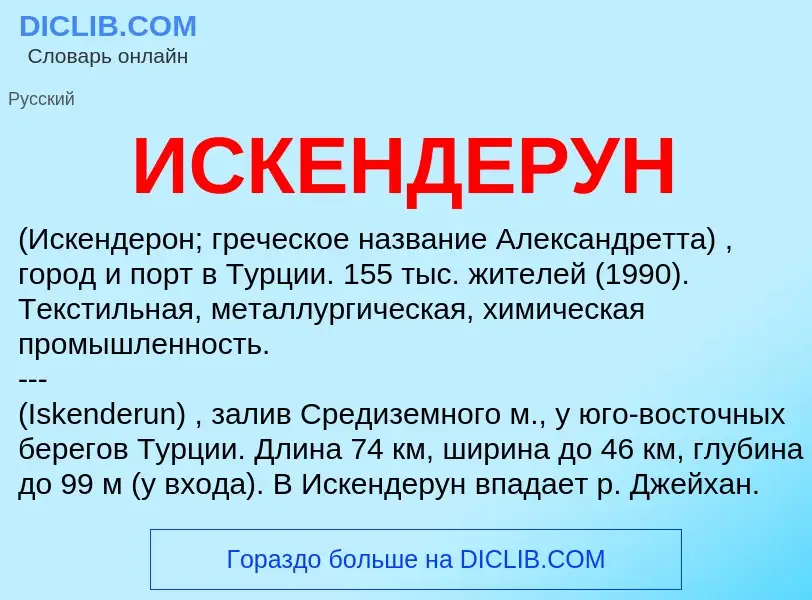 DICLIB.COM
Словарь онлайн

Русский

ИСКЕНДЕРУН

(Искендерон; греческое название Александретта) , город и порт в Турции. 155 тыс. жителей (1990). Текстильная, металлургическая, химическая промышленность.
---
(Iskenderun) , залив Средиземного м., у юго-восточных берегов Турции. Длина 74 км, ширина до 46 км, глубина до 99 м (у входа). В Искендерун впадает р. Джейхан.

Гораздо больше на DICLIB.COM